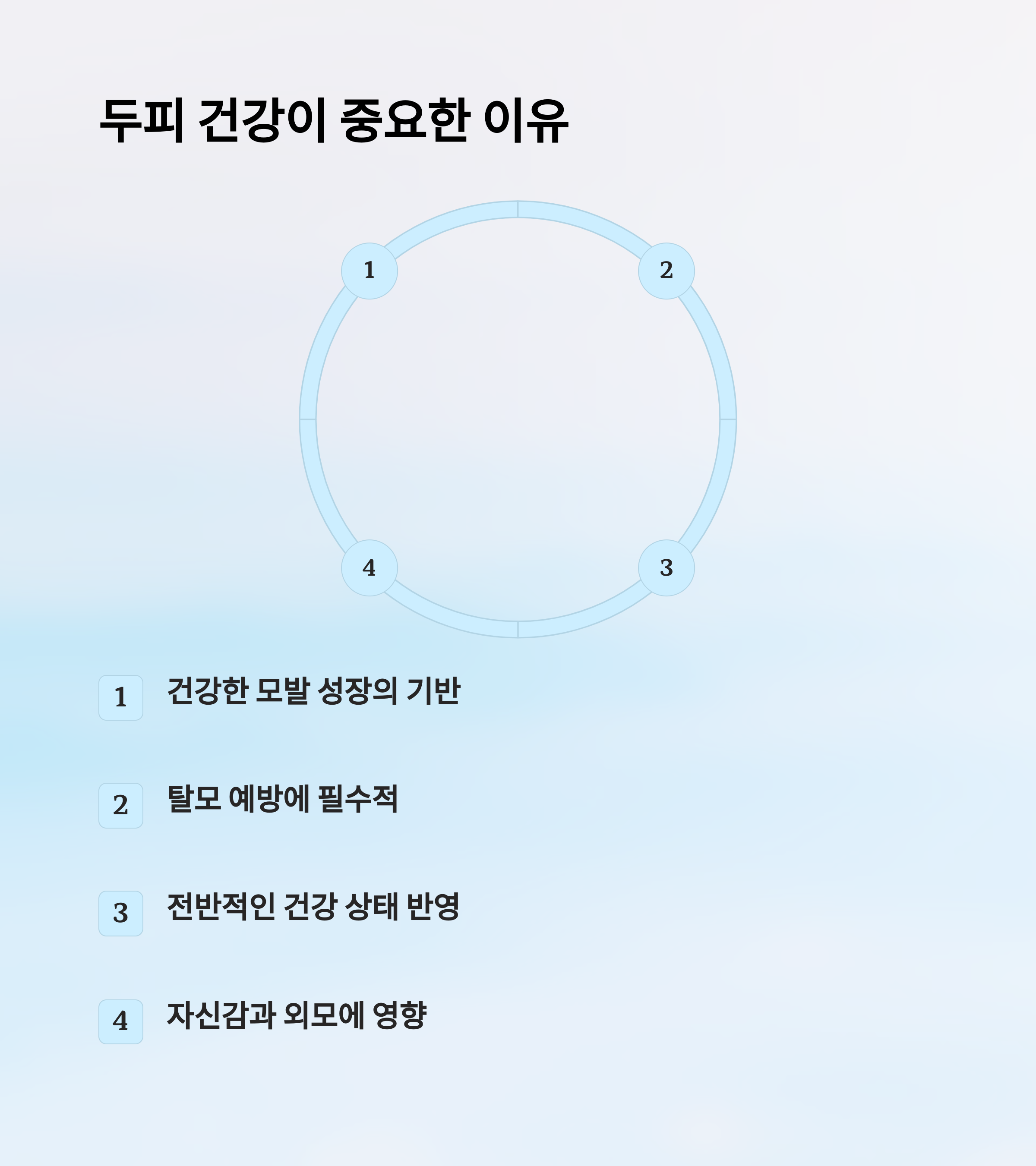 두피 건강이 중요한 이유

1

2

4

3

1 건강한 모발 성장의 기반

2 탈모 예방에 필수적

3 전반적인 건강 상태 반영

4 자신감과 외모에 영향